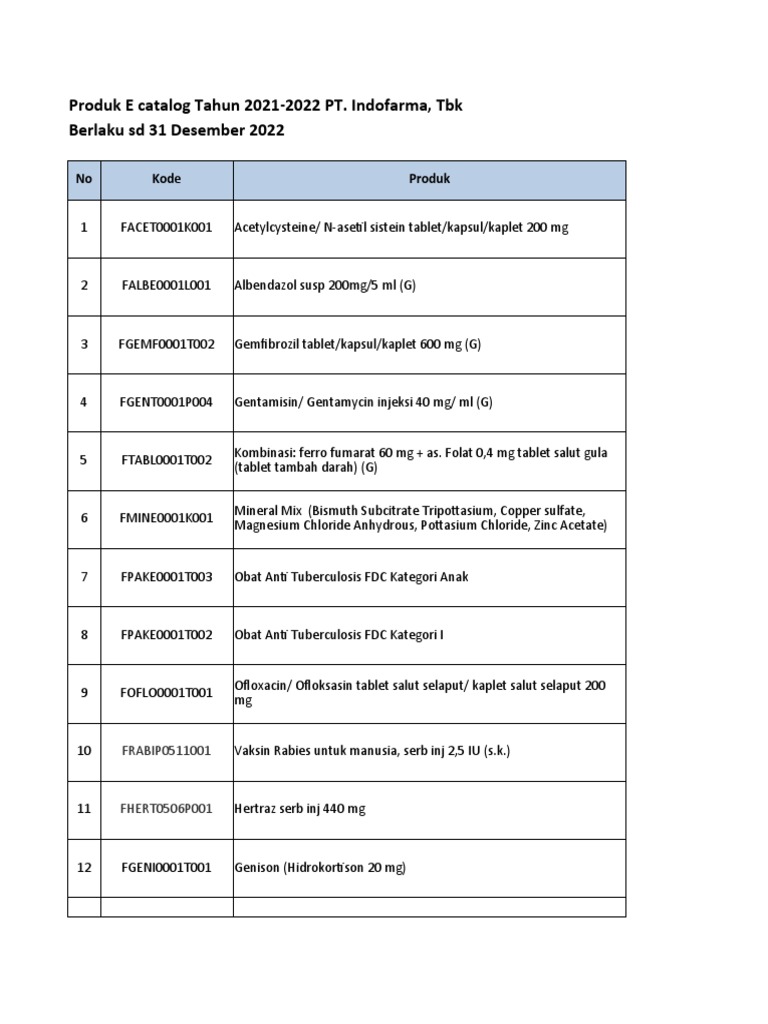 Produk E catalog Tahun 2021-2022 PT. Indofarma, Tbk
Berlaku sd 31 Desember 2022

| No | Kode | Produk |
|---|---|---|
| 1 | FACET0001K001 | Acetylcysteine/ N-asetil sistein tablet/kapsul/kaplet 200 mg |
| 2 | FALBE0001L001 | Albendazol susp 200mg/5 ml (G) |
| 3 | FGEMF0001T002 | Gemfibrozil tablet/kapsul/kaplet 600 mg (G) |
| 4 | FGENT0001P004 | Gentamisin/ Gentamycin injeksi 40 mg/ ml (G) |
| 5 | FTABL0001T002 | Kombinasi: ferro fumarat 60 mg + as. Folat 0,4 mg tablet salut gula (tablet tambah darah) (G) |
| 6 | FMINE0001K001 | Mineral Mix (Bismuth Subcitrate Tripottasium, Copper sulfate, Magnesium Chloride Anhydrous, Pottasium Chloride, Zinc Acetate) |
| 7 | FPAKE0001T003 | Obat Anti Tuberculosis FDC Kategori Anak |
| 8 | FPAKE0001T002 | Obat Anti Tuberculosis FDC Kategori I |
| 9 | FOFLO0001T001 | Ofloxacin/ Ofloksasin tablet salut selaput/ kaplet salut selaput 200 mg |
| 10 | FRABIP0511001 | Vaksin Rabies untuk manusia, serb inj 2,5 IU (s.k.) |
| 11 | FHERT0506P001 | Hertraz serb inj 440 mg |
| 12 | FGENI0001T001 | Genison (Hidrokortison 20 mg) |
| | | |